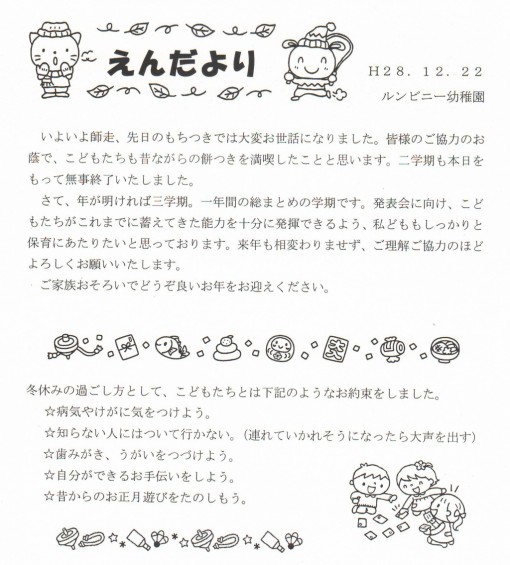 えんだより

H28. 12. 22
ルンビニー幼稚園

いよいよ師走、先日のもちつきでは大変お世話になりました。皆様のご協力のお蔭で、こどもたちも昔ながらの餅つきを満喫したことと思います。二学期も本日をもって無事終了いたしました。
さて、年が明ければ三学期。一年間の総まとめの学期です。発表会に向け、こどもたちがこれまでに蓄えてきた能力を十分に発揮できるよう、私どももしっかりと保育にあたりたいと思っております。来年も相変わりませず、ご理解ご協力のほどよろしくお願いいたします。
ご家族おそろいでどうぞ良いお年をお迎えください。

冬休みの過ごし方として、こどもたちとは下記のようなお約束をしました。
☆病気やけがに気をつけよう。
☆知らない人にはついて行かない。（連れていかれそうになったら大声を出す）
☆歯みがき、うがいをつづけよう。
☆自分ができるお手伝いをしよう。
☆昔からのお正月遊びをたのしもう。